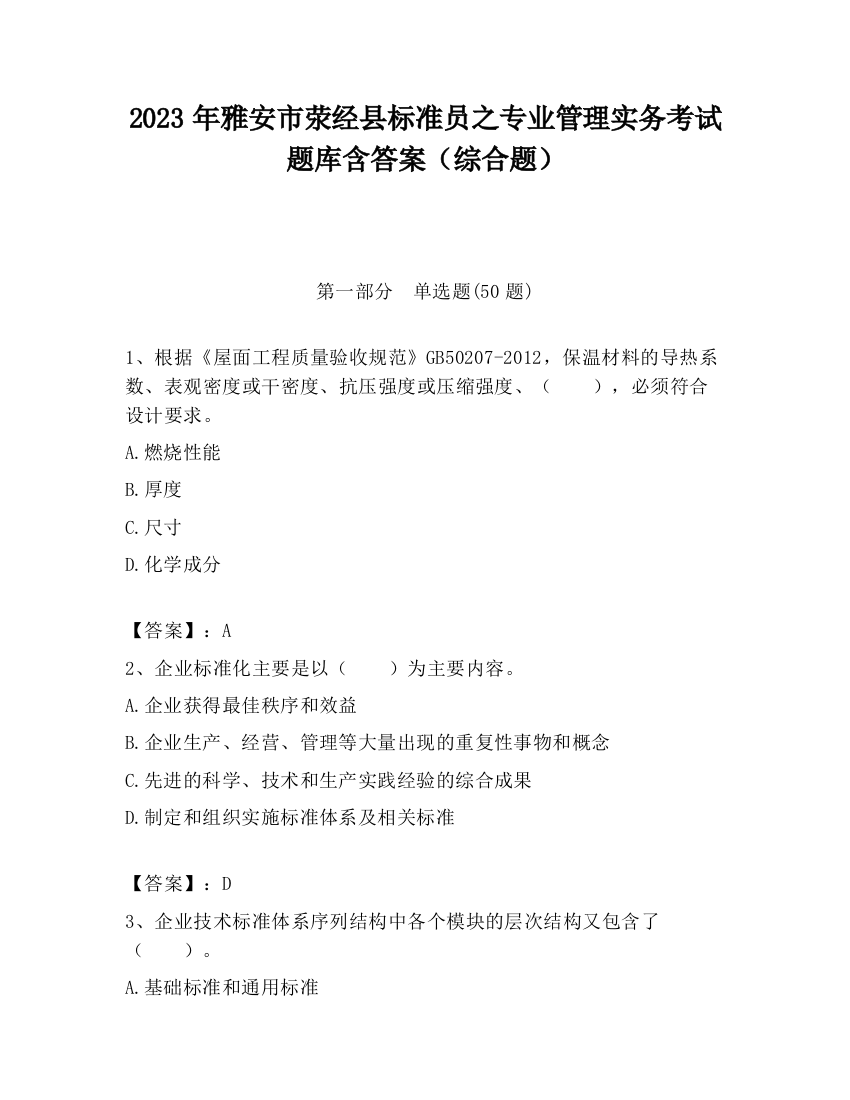 2023 年雅安市荥经县标准员之专业管理实务考试题库含答案（综合题）

第一部分　单选题(50 题)

1、根据《屋面工程质量验收规范》GB50207-2012，保温材料的导热系数、表观密度或干密度、抗压强度或压缩强度、（　　），必须符合设计要求。

A.燃烧性能

B.厚度

C.尺寸

D.化学成分

【答案】：A

2、企业标准化主要是以（　　）为主要内容。

A.企业获得最佳秩序和效益

B.企业生产、经营、管理等大量出现的重复性事物和概念

C.先进的科学、技术和生产实践经验的综合成果

D.制定和组织实施标准体系及相关标准

【答案】：D

3、企业技术标准体系序列结构中各个模块的层次结构又包含了（　　）。

A.基础标准和通用标准